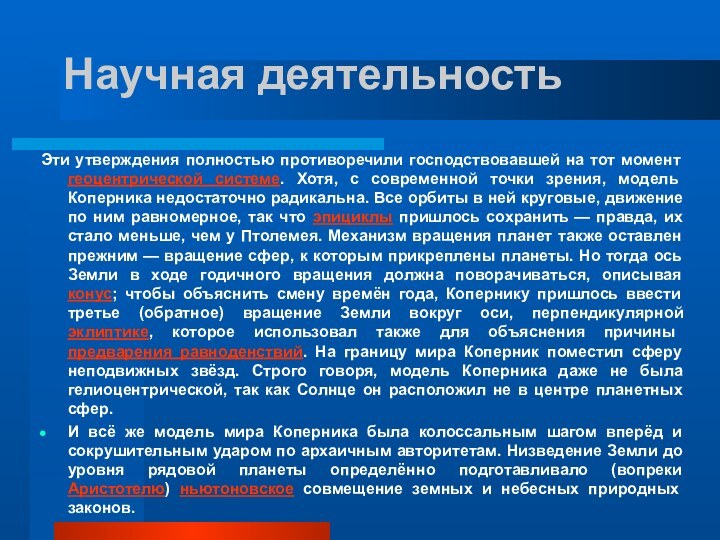 Научная деятельность

Эти утверждения полностью противоречили господствовавшей на тот момент геоцентрической системе. Хотя, с современной точки зрения, модель Коперника недостаточно радикальна. Все орбиты в ней круговые, движение по ним равномерное, так что эпициклы пришлось сохранить — правда, их стало меньше, чем у Птолемея. Механизм вращения планет также оставлен прежним — вращение сфер, к которым прикреплены планеты. Но тогда ось Земли в ходе годичного вращения должна поворачиваться, описывая конус; чтобы объяснить смену времён года, Копернику пришлось ввести третье (обратное) вращение Земли вокруг оси, перпендикулярной эклиптике, которое использовал также для объяснения причины предварения равноденствий. На границу мира Коперник поместил сферу неподвижных звёзд. Строго говоря, модель Коперника даже не была гелиоцентрической, так как Солнце он расположил не в центре планетных сфер.

И всё же модель мира Коперника была колоссальным шагом вперёд и сокрушительным ударом по архаичным авторитетам. Низведение Земли до уровня рядовой планеты определённо подготавливало (вопреки Аристотелю) ньютоновское совмещение земных и небесных природных законов.